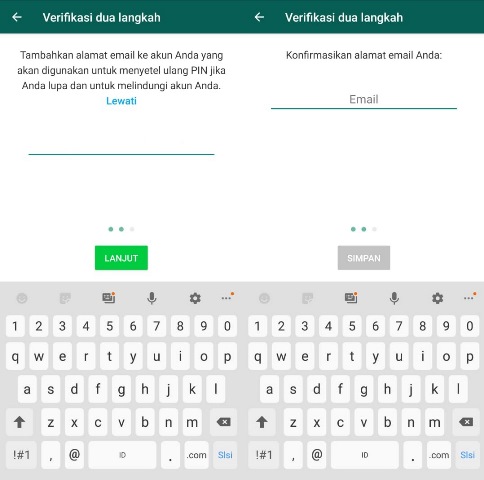 Verifikasi dua langkah

Tambahkan alamat email ke akun Anda yang akan digunakan untuk menyetel ulang PIN jika Anda lupa dan untuk melindungi akun Anda.
Lewati

LANJUT

1 2 3 4 5 6 7 8 9 0
q w e r t y u i o p
a s d f g h j k l
z x c v b n m
!#1 , @ ID . .com Slsi

Verifikasi dua langkah

Konfirmasikan alamat email Anda:

Email

SIMPAN

1 2 3 4 5 6 7 8 9 0
q w e r t y u i o p
a s d f g h j k l
z x c v b n m
!#1 , @ ID . .com Slsi